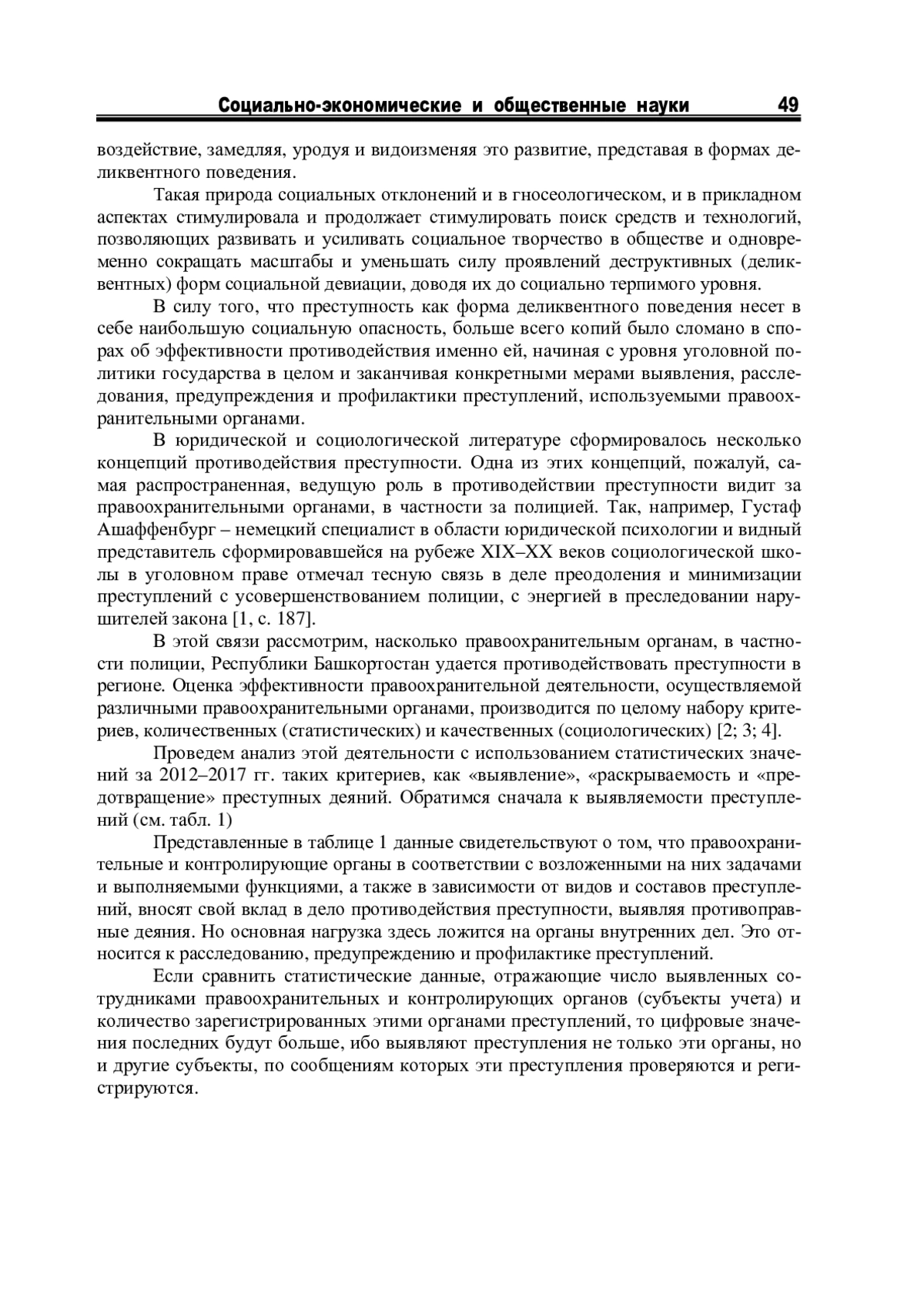 Социально-экономические и общественные науки 49

воздействие, замедляя, уродуя и видоизменяя это развитие, представая в формах деликвентного поведения.

Такая природа социальных отклонений и в гносеологическом, и в прикладном аспектах стимулировала и продолжает стимулировать поиск средств и технологий, позволяющих развивать и усиливать социальное творчество в обществе и одновременно сокращать масштабы и уменьшать силу проявлений деструктивных (деликвентных) форм социальной девиации, доводя их до социально терпимого уровня.

В силу того, что преступность как форма деликвентного поведения несет в себе наибольшую социальную опасность, больше всего копий было сломано в спорах об эффективности противодействия именно ей, начиная с уровня уголовной политики государства в целом и заканчивая конкретными мерами выявления, расследования, предупреждения и профилактики преступлений, используемыми правоохранительными органами.

В юридической и социологической литературе сформировалось несколько концепций противодействия преступности. Одна из этих концепций, пожалуй, самая распространенная, ведущую роль в противодействии преступности видит за правоохранительными органами, в частности за полицией. Так, например, Густаф Ашаффенбург – немецкий специалист в области юридической психологии и видный представитель сформировавшейся на рубеже XIX–XX веков социологической школы в уголовном праве отмечал тесную связь в деле преодоления и минимизации преступлений с усовершенствованием полиции, с энергией в преследовании нарушителей закона [1, с. 187].

В этой связи рассмотрим, насколько правоохранительным органам, в частности полиции, Республики Башкортостан удается противодействовать преступности в регионе. Оценка эффективности правоохранительной деятельности, осуществляемой различными правоохранительными органами, производится по целому набору критериев, количественных (статистических) и качественных (социологических) [2; 3; 4].

Проведем анализ этой деятельности с использованием статистических значений за 2012–2017 гг. таких критериев, как «выявление», «раскрываемость и «предотвращение» преступных деяний. Обратимся сначала к выявляемости преступлений (см. табл. 1)

Представленные в таблице 1 данные свидетельствуют о том, что правоохранительные и контролирующие органы в соответствии с возложенными на них задачами и выполняемыми функциями, а также в зависимости от видов и составов преступлений, вносят свой вклад в дело противодействия преступности, выявляя противоправные деяния. Но основная нагрузка здесь ложится на органы внутренних дел. Это относится к расследованию, предупреждению и профилактике преступлений.

Если сравнить статистические данные, отражающие число выявленных сотрудниками правоохранительных и контролирующих органов (субъекты учета) и количество зарегистрированных этими органами преступлений, то цифровые значения последних будут больше, ибо выявляют преступления не только эти органы, но и другие субъекты, по сообщениям которых эти преступления проверяются и регистрируются.